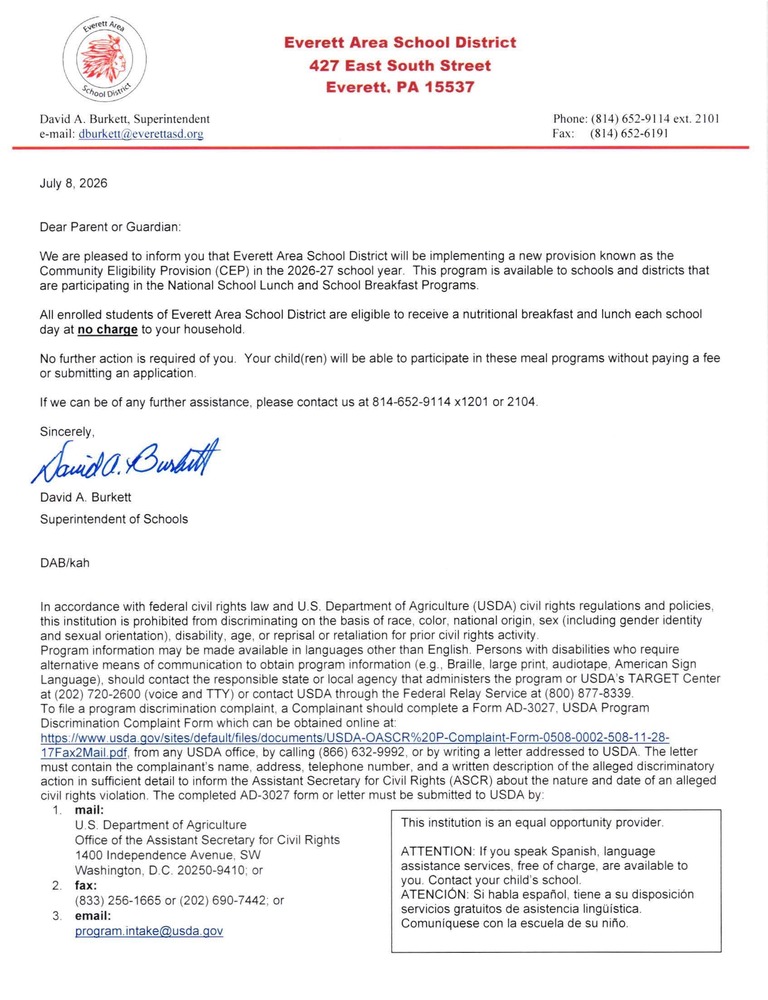 Everett Area School District

Everett Area School District
427 East South Street
Everett. PA 15537

David A. Burkett, Superintendent
e-mail: dburkett@everettasd.org

Phone: (814) 652-9114 ext. 2101
Fax: (814) 652-6191

July 8, 2026

Dear Parent or Guardian:

We are pleased to inform you that Everett Area School District will be implementing a new provision known as the Community Eligibility Provision (CEP) in the 2026-27 school year. This program is available to schools and districts that are participating in the National School Lunch and School Breakfast Programs.

All enrolled students of Everett Area School District are eligible to receive a nutritional breakfast and lunch each school day at no charge to your household.

No further action is required of you. Your child(ren) will be able to participate in these meal programs without paying a fee or submitting an application.

If we can be of any further assistance, please contact us at 814-652-9114 x1201 or 2104.

Sincerely,

David A. Burkett

David A. Burkett
Superintendent of Schools

DAB/kah

In accordance with federal civil rights law and U.S. Department of Agriculture (USDA) civil rights regulations and policies, this institution is prohibited from discriminating on the basis of race, color, national origin, sex (including gender identity and sexual orientation), disability, age, or reprisal or retaliation for prior civil rights activity.
Program information may be made available in languages other than English. Persons with disabilities who require alternative means of communication to obtain program information (e.g., Braille, large print, audiotape, American Sign Language), should contact the responsible state or local agency that administers the program or USDA's TARGET Center at (202) 720-2600 (voice and TTY) or contact USDA through the Federal Relay Service at (800) 877-8339.
To file a program discrimination complaint, a Complainant should complete a Form AD-3027, USDA Program Discrimination Complaint Form which can be obtained online at: https://www.usda.gov/sites/default/files/documents/USDA-OASCR%20P-Complaint-Form-0508-0002-508-11-28-17Fax2Mail.pdf, from any USDA office, by calling (866) 632-9992, or by writing a letter addressed to USDA. The letter must contain the complainant's name, address, telephone number, and a written description of the alleged discriminatory action in sufficient detail to inform the Assistant Secretary for Civil Rights (ASCR) about the nature and date of an alleged civil rights violation. The completed AD-3027 form or letter must be submitted to USDA by:
1. mail:
U.S. Department of Agriculture
Office of the Assistant Secretary for Civil Rights
1400 Independence Avenue, SW
Washington, D.C. 20250-9410; or
2. fax:
(833) 256-1665 or (202) 690-7442; or
3. email:
program.intake@usda.gov

This institution is an equal opportunity provider.

ATTENTION: If you speak Spanish, language assistance services, free of charge, are available to you. Contact your child's school.
ATENCIÓN: Si habla español, tiene a su disposición servicios gratuitos de asistencia lingüística. Comuníquese con la escuela de su niño.